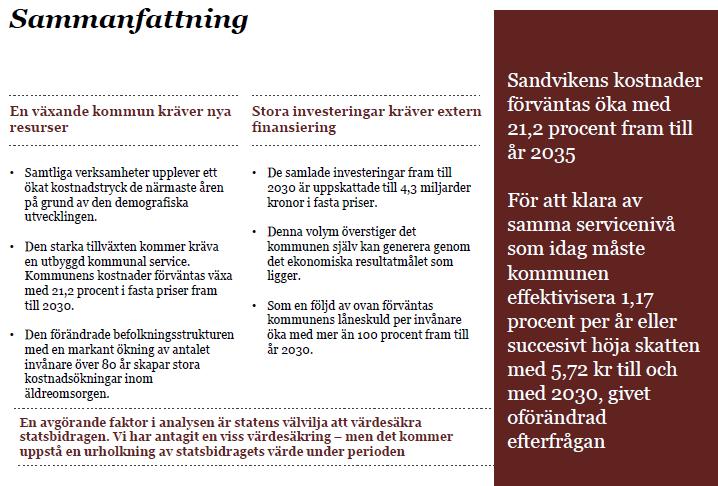 Sammanfattning

En växande kommun kräver nya resurser

• Samtliga verksamheter upplever ett ökat kostnadstryck de närmaste åren på grund av den demografiska utvecklingen.

• Den starka tillväxten kommer kräva en utbyggd kommunal service. Kommunens kostnader förväntas växa med 21,2 procent i fasta priser fram till 2030.

• Den förändrade befolkningsstrukturen med en markant ökning av antalet invånare över 80 år skapar stora kostnadsökningar inom äldreomsorgen.

Stora investeringar kräver extern finansiering

• De samlade investeringar fram till 2030 är uppskattade till 4,3 miljarder kronor i fasta priser.

• Denna volym överstiger det kommunen själv kan generera genom det ekonomiska resultatmålet som ligger.

• Som en följd av ovan förväntas kommunens låneskuld per invånare öka med mer än 100 procent fram till år 2030.

En avgörande faktor i analysen är statens välvilja att värdesäkra statsbidragen. Vi har antagit en viss värdesäkring – men det kommer uppstå en urholkning av statsbidragets värde under perioden

Sandvikens kostnader förväntas öka med 21,2 procent fram till år 2035

För att klara av samma servicenivå som idag måste kommunen effektivisera 1,17 procent per år eller succesivt höja skatten med 5,72 kr till och med 2030, givet oförändrad efterfrågan